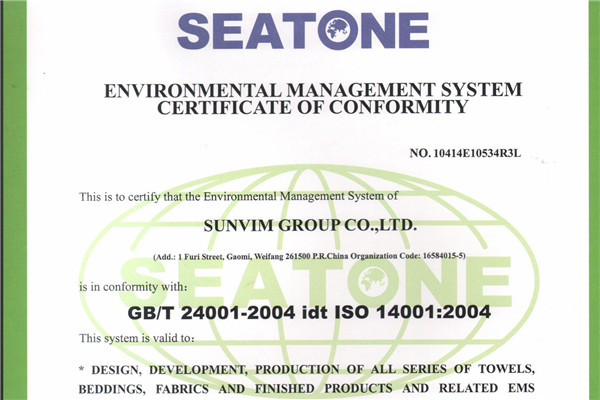 SEATONE

ENVIRONMENTAL MANAGEMENT SYSTEM
CERTIFICATE OF CONFORMITY

NO. 10414E10534R3L

This is to certify that the Environmental Management System of

SUNVIM GROUP CO.,LTD.

(Add.: 1 Furi Street, Gaomi, Weifang 261500 P.R.China Organization Code: 16584015-5)

SEATONE

is in conformity with:

GB/T 24001-2004 idt ISO 14001:2004

This system is valid to:

* DESIGN, DEVELOPMENT, PRODUCTION OF ALL SERIES OF TOWELS, BEDDINGS, FABRICS AND FINISHED PRODUCTS AND RELATED EMS